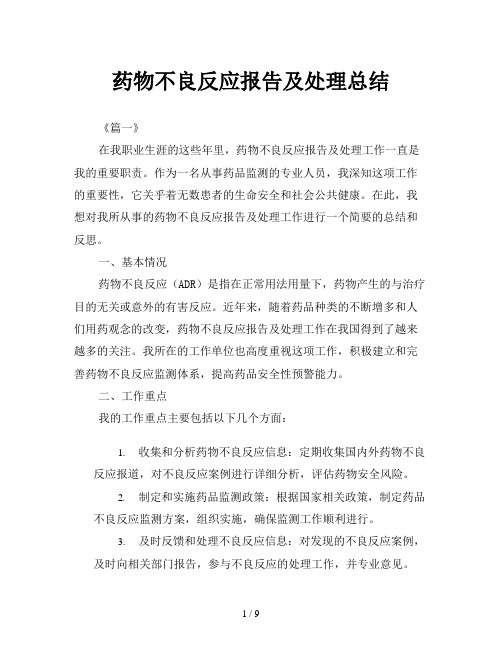 药物不良反应报告及处理总结

《篇一》

在我职业生涯的这些年里，药物不良反应报告及处理工作一直是我的重要职责。作为一名从事药品监测的专业人员，我深知这项工作的重要性，它关乎着无数患者的生命安全和社会公共健康。在此，我想对我所从事的药物不良反应报告及处理工作进行一个简要的总结和反思。

一、基本情况

药物不良反应（ADR）是指在正常用法用量下，药物产生的与治疗目的无关或意外的有害反应。近年来，随着药品种类的不断增多和人们用药观念的改变，药物不良反应报告及处理工作在我国得到了越来越多的关注。我所在的工作单位也高度重视这项工作，积极建立和完善药物不良反应监测体系，提高药品安全性预警能力。

二、工作重点

我的工作重点主要包括以下几个方面：

1. 收集和分析药物不良反应信息：定期收集国内外药物不良反应报道，对不良反应案例进行详细分析，评估药物安全风险。

2. 制定和实施药品监测政策：根据国家相关政策，制定药品不良反应监测方案，组织实施，确保监测工作顺利进行。

3. 及时反馈和处理不良反应信息：对发现的不良反应案例，及时向相关部门报告，参与不良反应的处理工作，并专业意见。

1 / 9